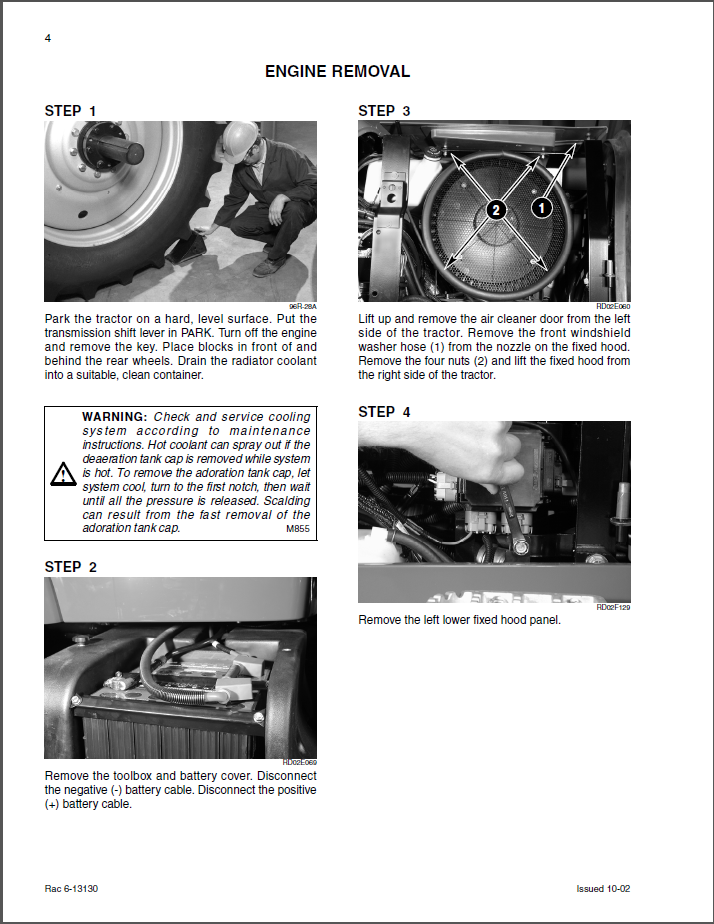 4

ENGINE REMOVAL

STEP 1

96R-28A

Park the tractor on a hard, level surface. Put the transmission shift lever in PARK. Turn off the engine and remove the key. Place blocks in front of and behind the rear wheels. Drain the radiator coolant into a suitable, clean container.

WARNING: Check and service cooling system according to maintenance instructions. Hot coolant can spray out if the deaeration tank cap is removed while system is hot. To remove the adoration tank cap, let system cool, turn to the first notch, then wait until all the pressure is released. Scalding can result from the fast removal of the adoration tank cap. M855

STEP 2

RD02E069

Remove the toolbox and battery cover. Disconnect the negative (-) battery cable. Disconnect the positive (+) battery cable.

STEP 3

2 1

RD02E060

Lift up and remove the air cleaner door from the left side of the tractor. Remove the front windshield washer hose (1) from the nozzle on the fixed hood. Remove the four nuts (2) and lift the fixed hood from the right side of the tractor.

STEP 4

RD02F129

Remove the left lower fixed hood panel.

Rac 6-13130

Issued 10-02